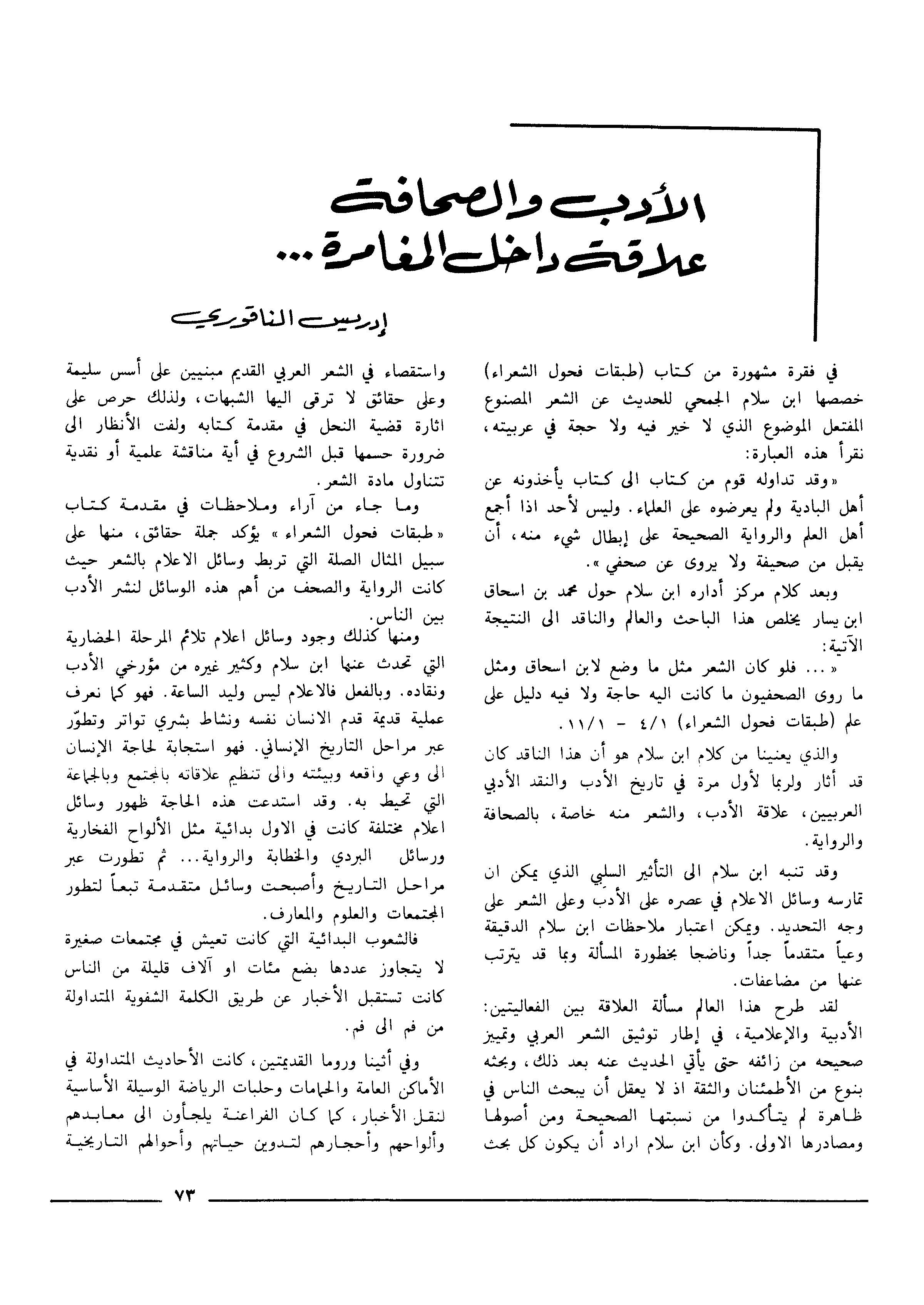 الأدب والصحافة
علاقة داخل المغامرة...

إدريس الناقوري

في فقرة مشهورة من كتاب (طبقات فحول الشعراء) خصصها ابن سلام الجمحي للحديث عن الشعر المصنوع المفتعل الموضوع الذي لا خير فيه ولا حجة في عربيته، نقرأ هذه العبارة:

«وقد تداوله قوم من كتاب الى كتاب يأخذونه عن أهل البادية ولم يعرضوه على العلماء. وليس لأحد اذا أجمع أهل العلم والرواية الصحيحة على إبطال شيء منه، أن يقبل من صحيفة ولا يروى عن صحفي».

وبعد كلام مركز أداره ابن سلام حول محمد بن اسحاق ابن يسار يخلص هذا الباحث والعالم والناقد الى النتيجة الآتية:

«... فلو كان الشعر مثل ما وضع لابن اسحاق ومثل ما روى الصحفيون ما كانت اليه حاجة ولا فيه دليل على علم (طبقات فحول الشعراء) ٤/١ - ١١/١.

والذي يعنينا من كلام ابن سلام هو أن هذا الناقد كان قد أثار ولربما لأول مرة في تاريخ الأدب والنقد الأدبي العربيين، علاقة الأدب، والشعر منه خاصة، بالصحافة والرواية.

وقد تنبه ابن سلام الى التأثير السلبي الذي يمكن ان تمارسه وسائل الاعلام في عصره على الأدب وعلى الشعر على وجه التحديد. ويمكن اعتبار ملاحظات ابن سلام الدقيقة وعياً متقدماً جداً وناضجا بخطورة المسألة وبما قد يترتب عنها من مضاعفات.

لقد طرح هذا العالم مسألة العلاقة بين الفعاليتين: الأدبية والإعلامية، في إطار توثيق الشعر العربي وتمييز صحيحه من زائفه حتى يأتي الحديث عنه بعد ذلك، وبحثه بنوع من الأطمئنان والثقة اذ لا يعقل أن يبحث الناس في ظاهرة لم يتأكدوا من نسبتها الصحيحة ومن أصولها ومصادرها الاولى. وكأن ابن سلام اراد أن يكون كل بحث واستقصاء في الشعر العربي القديم مبنيين على أسس سليمة وعلى حقائق لا ترقى اليها الشبهات، ولذلك حرص على اثارة قضية النحل في مقدمة كتابه ولفت الأنظار الى ضرورة حسمها قبل الشروع في أية مناقشة علمية أو نقدية تتناول مادة الشعر.

وما جاء من آراء وملاحظات في مقدمة كتاب «طبقات فحول الشعراء» يؤكد جملة حقائق، منها على سبيل المثال الصلة التي تربط وسائل الاعلام بالشعر حيث كانت الرواية والصحف من أهم هذه الوسائل لنشر الأدب بين الناس.

ومنها كذلك وجود وسائل اعلام تلائم المرحلة الحضارية التي تحدث عنها ابن سلام وكثير غيره من مؤرخي الأدب ونقاده. وبالفعل فالاعلام ليس وليد الساعة. فهو كما نعرف عملية قديمة قدم الانسان نفسه ونشاط بشري تواتر وتطوّر عبر مراحل التاريخ الإنساني. فهو استجابة لحاجة الإنسان الى وعي واقعه وبيئته والى تنظيم علاقاته بالمجتمع وبالجماعة التي تحيط به. وقد استدعت هذه الحاجة ظهور وسائل اعلام مختلفة كانت في الاول بدائية مثل الألواح الفخارية ورسائل البردي والخطابة والرواية... ثم تطورت عبر مراحل التاريخ وأصبحت وسائل متقدمة تبعاً لتطور المجتمعات والعلوم والمعارف.

فالشعوب البدائية التي كانت تعيش في مجتمعات صغيرة لا يتجاوز عددها بضع مئات او آلاف قليلة من الناس كانت تستقبل الأخبار عن طريق الكلمة الشفوية المتداولة من فم الى فم.

وفي أثينا وروما القديمتين، كانت الأحاديث المتداولة في الأماكن العامة والحمامات وحلبات الرياضة الوسيلة الأساسية لنقل الأخبار، كما كان الفراعنة يلجأون الى معابدهم وألواحهم وأحجارهم لتدوين حياتهم وأحوالهم التاريخية

٧٣